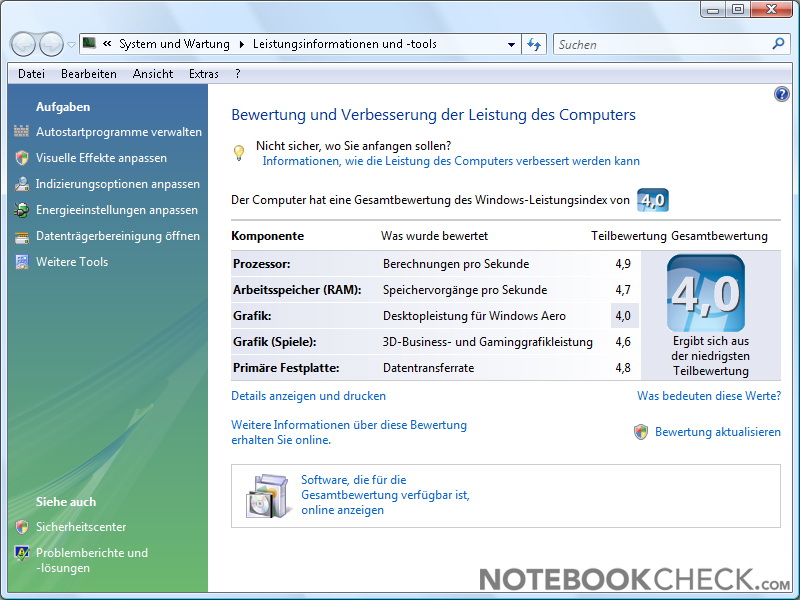 « System und Wartung ▸ Leistungsinformationen und -tools

Suchen

Datei Bearbeiten Ansicht Extras ?

Aufgaben

Autostartprogramme verwalten

Visuelle Effekte anpassen

Indizierungsoptionen anpassen

Energieeinstellungen anpassen

Datenträgerbereinigung öffnen

Weitere Tools

Siehe auch

Sicherheitscenter

Problemberichte und -lösungen

Bewertung und Verbesserung der Leistung des Computers

Nicht sicher, wo Sie anfangen sollen?
Informationen, wie die Leistung des Computers verbessert werden kann

Der Computer hat eine Gesamtbewertung des Windows-Leistungsindex von 4,0

| Komponente | Was wurde bewertet | Teilbewertung | Gesamtbewertung |
|---|---|---|---|
| Prozessor: | Berechnungen pro Sekunde | 4,9 | 4,0 Ergibt sich aus der niedrigsten Teilbewertung |
| Arbeitsspeicher (RAM): | Speichervorgänge pro Sekunde | 4,7 | |
| Grafik: | Desktopleistung für Windows Aero | 4,0 | |
| Grafik (Spiele): | 3D-Business- und Gaminggrafikleistung | 4,6 | |
| Primäre Festplatte: | Datentransferrate | 4,8 | |

Details anzeigen und drucken

Was bedeuten diese Werte?

Weitere Informationen über diese Bewertung erhalten Sie online.

Bewertung aktualisieren

Software, die für die Gesamtbewertung verfügbar ist, online anzeigen

NOTEBOOKCHECK.COM